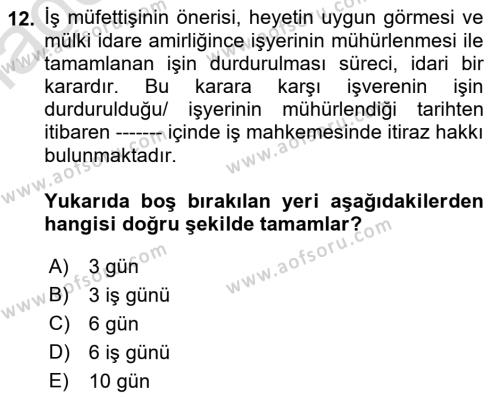 12. İş müfettişinin önerisi, heyetin uygun görmesi ve mülki idare amirliğince işyerinin mühürlenmesi ile tamamlanan işin durdurulması süreci, idari bir karardır. Bu karara karşı işverenin işin durdurulduğu/ işyerinin mühürlendiği tarihten itibaren ------- içinde iş mahkemesinde itiraz hakkı bulunmaktadır.

Yukarıda boş bırakılan yeri aşağıdakilerden hangisi doğru şekilde tamamlar?

A) 3 gün
B) 3 iş günü
C) 6 gün
D) 6 iş günü
E) 10 gün

www.aofsoru.com